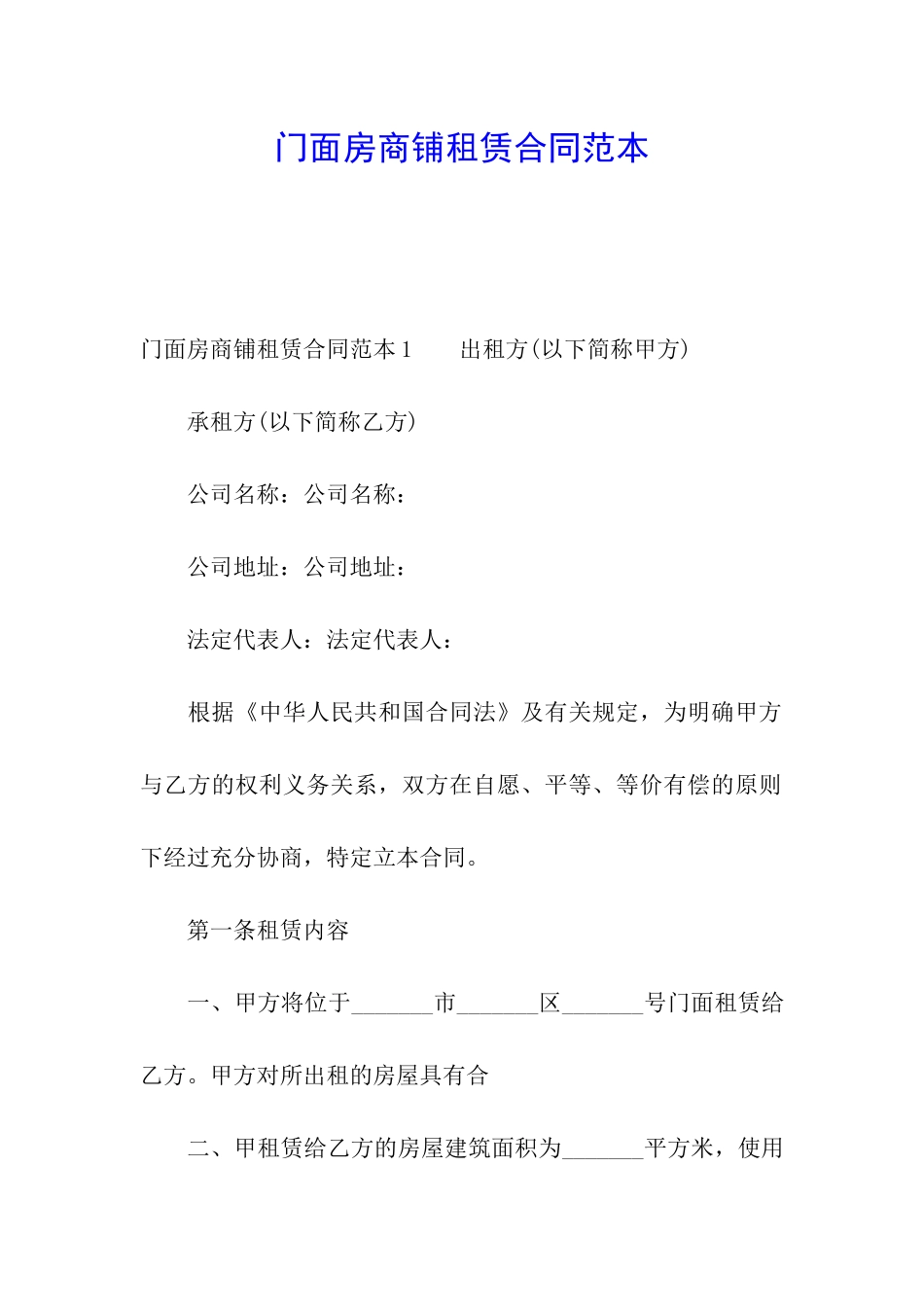 门面房商铺租赁合同范本

门面房商铺租赁合同范本 1　　出租方(以下简称甲方)

承租方(以下简称乙方)

公司名称：公司名称：

公司地址：公司地址：

法定代表人：法定代表人：

根据《中华人民共和国合同法》及有关规定，为明确甲方与乙方的权利义务关系，双方在自愿、平等、等价有偿的原则下经过充分协商，特定立本合同。

第一条租赁内容

一、甲方将位于_______市_______区_______号门面租赁给乙方。甲方对所出租的房屋具有合

二、甲租赁给乙方的房屋建筑面积为_______平方米，使用